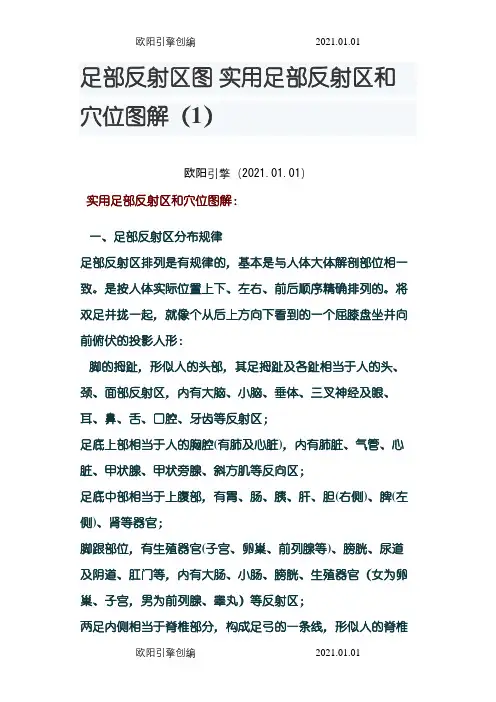 欧阳引擎创编 2021.01.01

足部反射区图 实用足部反射区和穴位图解（1）

欧阳引擎（2021.01.01）

实用足部反射区和穴位图解：

一、足部反射区分布规律

足部反射区排列是有规律的，基本是与人体大体解剖部位相一致。是按人体实际位置上下、左右、前后顺序精确排列的。将双足并拢一起，就像个从后上方向下看到的一个屈膝盘坐并向前俯伏的投影人形：

脚的拇趾，形似人的头部，其足拇趾及各趾相当于人的头、颈、面部反射区，内有大脑、小脑、垂体、三叉神经及眼、耳、鼻、舌、口腔、牙齿等反射区；

足底上部相当于人的胸腔(有肺及心脏)，内有肺脏、气管、心脏、甲状腺、甲状旁腺、斜方肌等反向区；

足底中部相当于上腹部，有胃、肠、胰、肝、胆(右侧)、脾(左侧)、肾等器官；

脚跟部位，有生殖器官(子宫、卵巢、前列腺等)、膀胱、尿道及阴道、肛门等，内有大肠、小肠、膀胱、生殖器官（女为卵巢、子宫，男为前列腺、睾丸）等反射区；

两足内侧相当于脊椎部分，构成足弓的一条线，形似人的脊椎

欧阳引擎创编 2021.01.01